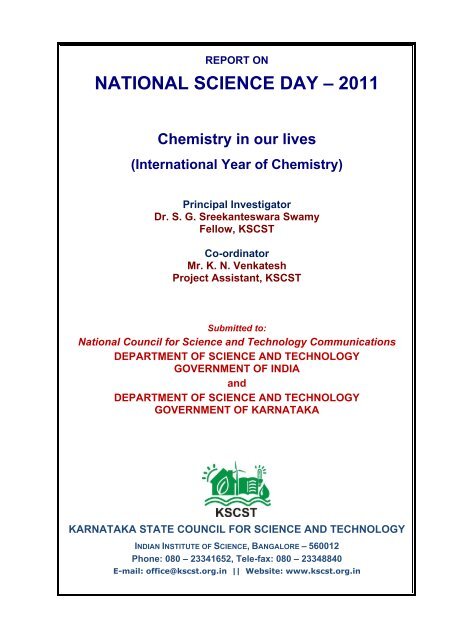 REPORT ON

NATIONAL SCIENCE DAY – 2011

Chemistry in our lives

(International Year of Chemistry)

Principal Investigator
Dr. S. G. Sreekanteswara Swamy
Fellow, KSCST

Co-ordinator
Mr. K. N. Venkatesh
Project Assistant, KSCST

Submitted to:

National Council for Science and Technology Communications
DEPARTMENT OF SCIENCE AND TECHNOLOGY
GOVERNMENT OF INDIA
and
DEPARTMENT OF SCIENCE AND TECHNOLOGY
GOVERNMENT OF KARNATAKA

KSCST

KARNATAKA STATE COUNCIL FOR SCIENCE AND TECHNOLOGY
INDIAN INSTITUTE OF SCIENCE, BANGALORE – 560012
Phone: 080 – 23341652, Tele-fax: 080 – 23348840
E-mail: office@kscst.org.in || Website: www.kscst.org.in